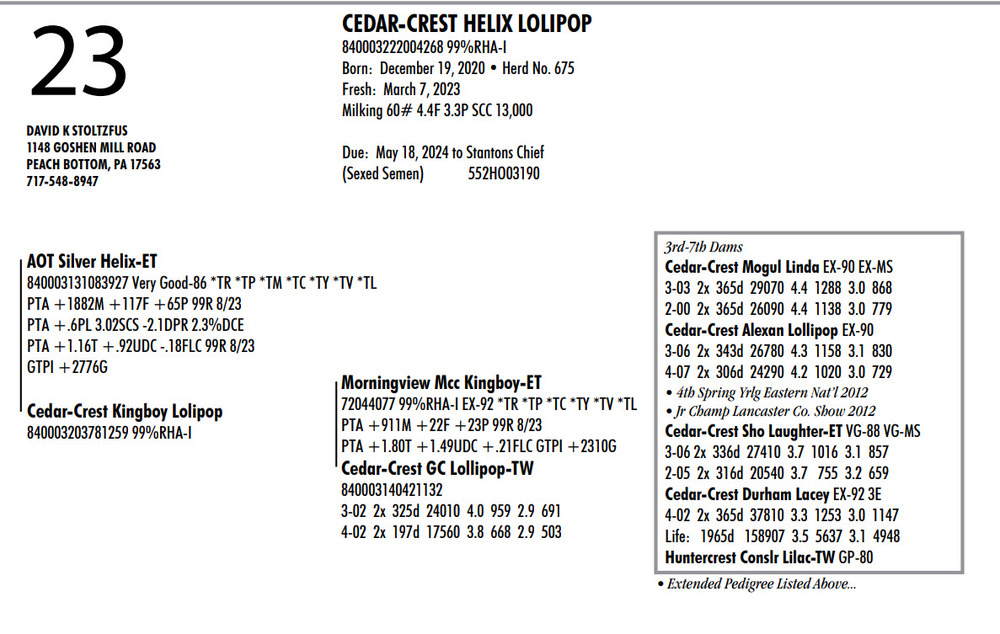 23

DAVID K STOLTZFUS
1148 GOSHEN MILL ROAD
PEACH BOTTOM, PA 17563
717-548-8947

CEDAR-CREST HELIX LOLIPOP
840003222004268 99%RHA-I
Born: December 19, 2020 • Herd No. 675
Fresh: March 7, 2023
Milking 60# 4.4F 3.3P SCC 13,000

Due: May 18, 2024 to Stantons Chief
(Sexed Semen) 552HO03190

AOT Silver Helix-ET
840003131083927 Very Good-86 *TR *TP *TM *TC *TY *TV *TL
PTA +1882M +117F +65P 99R 8/23
PTA +.6PL 3.02SCS -2.1DPR 2.3%DCE
PTA +1.16T +.92UDC -.18FLC 99R 8/23
GTPI +2776G

Cedar-Crest Kingboy Lolipop
840003203781259 99%RHA-I

Morningview Mcc Kingboy-ET
72044077 99%RHA-I EX-92 *TR *TP *TC *TY *TV *TL
PTA +911M +22F +23P 99R 8/23
PTA +1.80T +1.49UDC +.21FLC GTPI +2310G

Cedar-Crest GC Lollipop-TW
840003140421132
3-02 2x 325d 24010 4.0 959 2.9 691
4-02 2x 197d 17560 3.8 668 2.9 503

3rd-7th Dams
Cedar-Crest Mogul Linda EX-90 EX-MS
3-03 2x 365d 29070 4.4 1288 3.0 868
2-00 2x 365d 26090 4.4 1138 3.0 779
Cedar-Crest Alexan Lollipop EX-90
3-06 2x 343d 26780 4.3 1158 3.1 830
4-07 2x 306d 24290 4.2 1020 3.0 729
• 4th Spring Yrlg Eastern Nat'l 2012
• Jr Champ Lancaster Co. Show 2012
Cedar-Crest Sho Laughter-ET VG-88 VG-MS
3-06 2x 336d 27410 3.7 1016 3.1 857
2-05 2x 316d 20540 3.7 755 3.2 659
Cedar-Crest Durham Lacey EX-92 3E
4-02 2x 365d 37810 3.3 1253 3.0 1147
Life: 1965d 158907 3.5 5637 3.1 4948
Huntercrest Conslr Lilac-TW GP-80

• Extended Pedigree Listed Above...